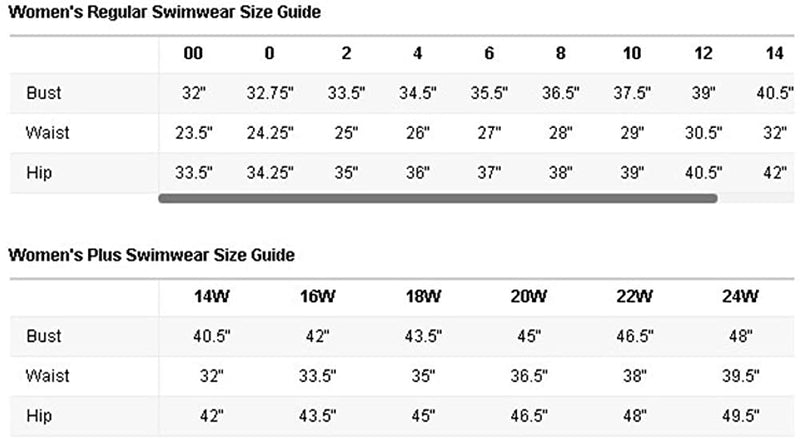 Women's Regular Swimwear Size Guide

| | 00 | 0 | 2 | 4 | 6 | 8 | 10 | 12 | 14 |
|---|---|---|---|---|---|---|---|---|---|
| Bust | 32" | 32.75" | 33.5" | 34.5" | 35.5" | 36.5" | 37.5" | 39" | 40.5" |
| Waist | 23.5" | 24.25" | 25" | 26" | 27" | 28" | 29" | 30.5" | 32" |
| Hip | 33.5" | 34.25" | 35" | 36" | 37" | 38" | 39" | 40.5" | 42" |

Women's Plus Swimwear Size Guide

| | 14W | 16W | 18W | 20W | 22W | 24W |
|---|---|---|---|---|---|---|
| Bust | 40.5" | 42" | 43.5" | 45" | 46.5" | 48" |
| Waist | 32" | 33.5" | 35" | 36.5" | 38" | 39.5" |
| Hip | 42" | 43.5" | 45" | 46.5" | 48" | 49.5" |